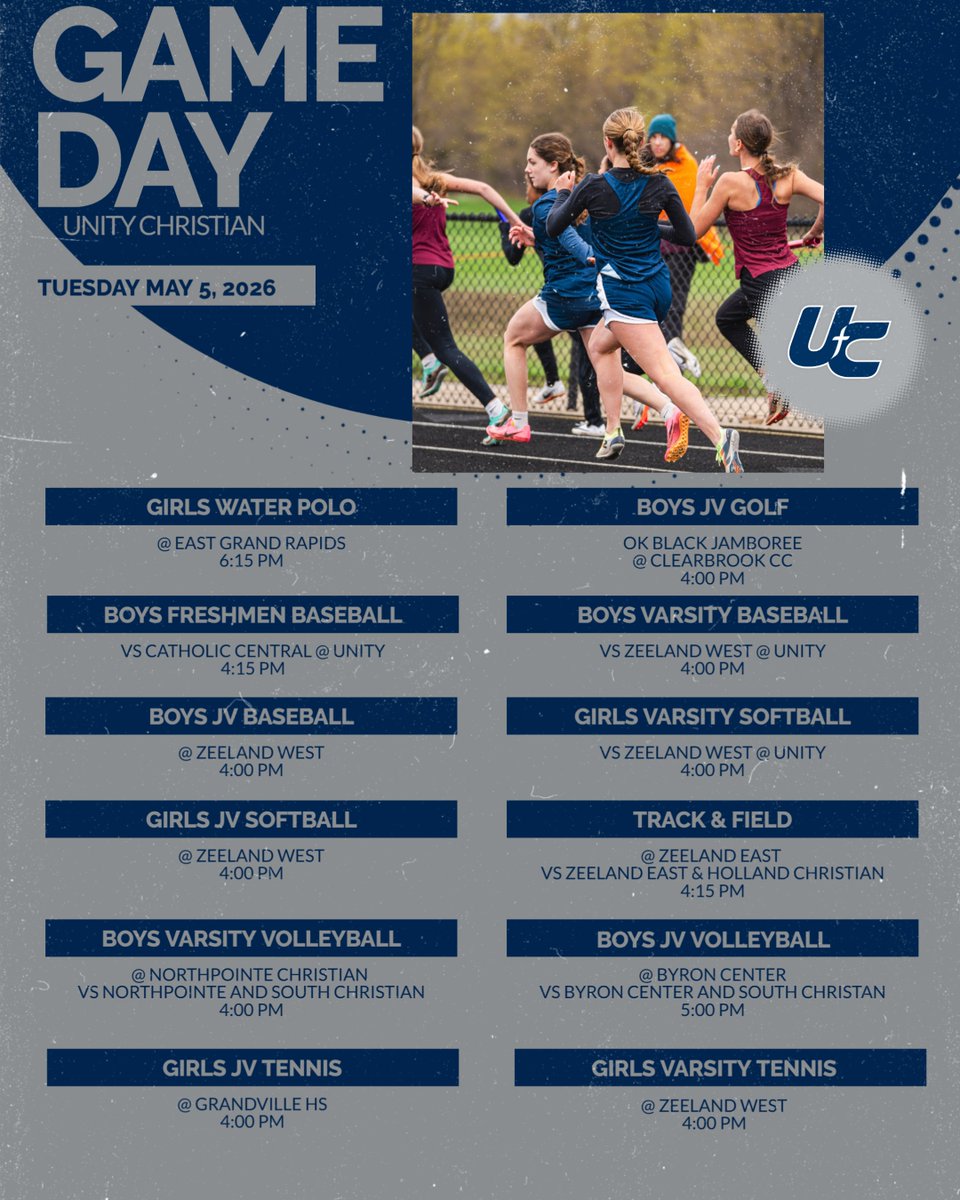 GAME DAY
UNITY CHRISTIAN

TUESDAY MAY 5, 2026

UC

GIRLS WATER POLO
@ EAST GRAND RAPIDS
6:15 PM

BOYS FRESHMEN BASEBALL
VS CATHOLIC CENTRAL @ UNITY
4:15 PM

BOYS JV BASEBALL
@ ZEELAND WEST
4:00 PM

GIRLS JV SOFTBALL
@ ZEELAND WEST
4:00 PM

BOYS VARSITY VOLLEYBALL
@ NORTHPOINTE CHRISTIAN
VS NORTHPOINTE AND SOUTH CHRISTIAN
4:00 PM

GIRLS JV TENNIS
@ GRANDVILLE HS
4:00 PM

BOYS JV GOLF
OK BLACK JAMBOREE
@ CLEARBROOK CC
4:00 PM

BOYS VARSITY BASEBALL
VS ZEELAND WEST @ UNITY
4:00 PM

GIRLS VARSITY SOFTBALL
VS ZEELAND WEST @ UNITY
4:00 PM

TRACK & FIELD
@ ZEELAND EAST
VS ZEELAND EAST & HOLLAND CHRISTIAN
4:15 PM

BOYS JV VOLLEYBALL
@ BYRON CENTER
VS BYRON CENTER AND SOUTH CHRISTAN
5:00 PM

GIRLS VARSITY TENNIS
@ ZEELAND WEST
4:00 PM